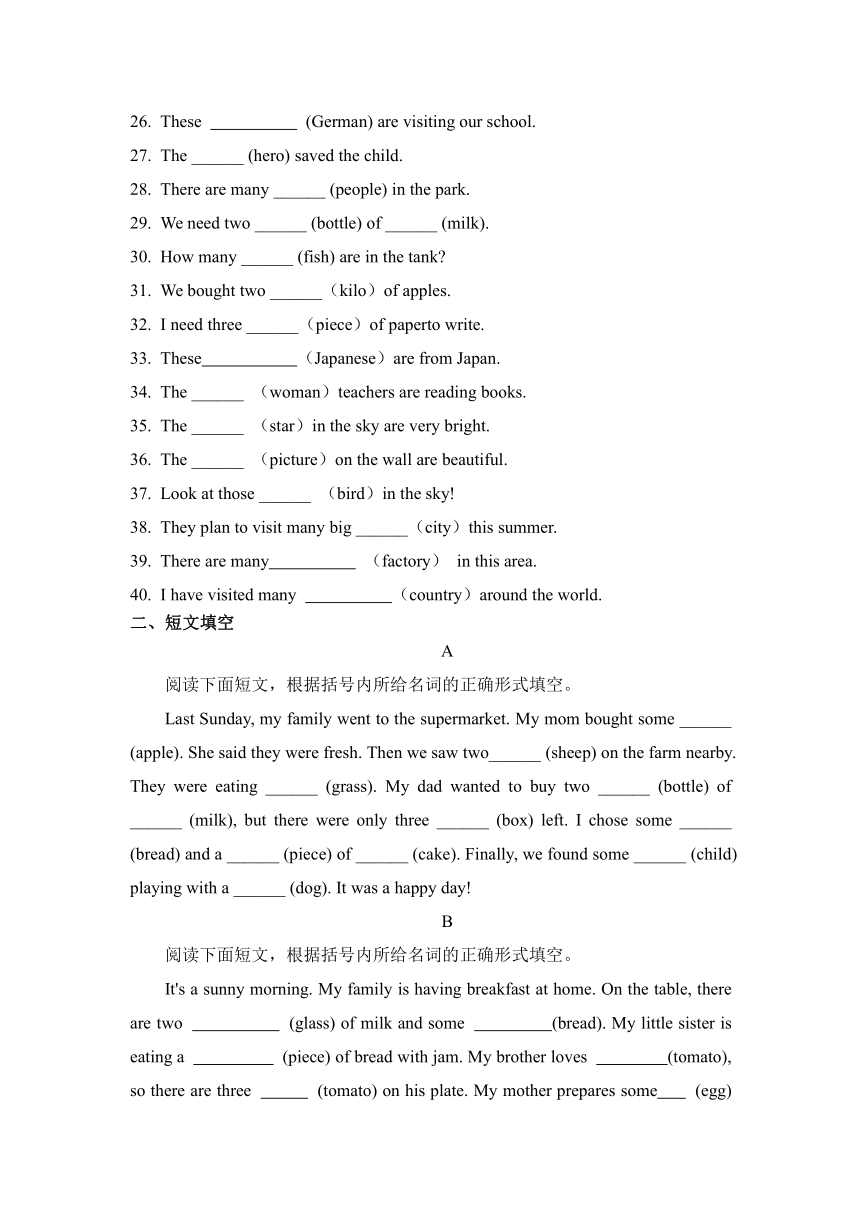 26. These __________ (German) are visiting our school.

27. The ______ (hero) saved the child.

28. There are many ______ (people) in the park.

29. We need two ______ (bottle) of ______ (milk).

30. How many ______ (fish) are in the tank?

31. We bought two ______（kilo）of apples.

32. I need three ______（piece）of paperto write.

33. These___________（Japanese）are from Japan.

34. The ______ （woman）teachers are reading books.

35. The ______ （star）in the sky are very bright.

36. The ______ （picture）on the wall are beautiful.

37. Look at those ______ （bird）in the sky!

38. They plan to visit many big ______（city）this summer.

39. There are many__________ （factory） in this area.

40. I have visited many __________（country）around the world.

二、短文填空

A

阅读下面短文，根据括号内所给名词的正确形式填空。

Last Sunday, my family went to the supermarket. My mom bought some ______ (apple). She said they were fresh. Then we saw two______ (sheep) on the farm nearby. They were eating ______ (grass). My dad wanted to buy two ______ (bottle) of ______ (milk), but there were only three ______ (box) left. I chose some ______ (bread) and a ______ (piece) of ______ (cake). Finally, we found some ______ (child) playing with a ______ (dog). It was a happy day!

B

阅读下面短文，根据括号内所给名词的正确形式填空。

It's a sunny morning. My family is having breakfast at home. On the table, there are two __________ (glass) of milk and some _________(bread). My little sister is eating a _________ (piece) of bread with jam. My brother loves ________(tomato), so there are three ______ (tomato) on his plate. My mother prepares some___ (egg)